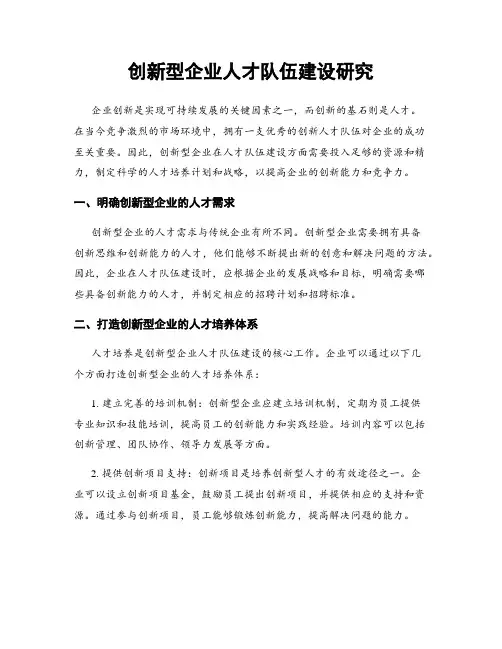 创新型企业人才队伍建设研究

企业创新是实现可持续发展的关键因素之一，而创新的基石则是人才。在当今竞争激烈的市场环境中，拥有一支优秀的创新人才队伍对企业的成功至关重要。因此，创新型企业在人才队伍建设方面需要投入足够的资源和精力，制定科学的人才培养计划和战略，以提高企业的创新能力和竞争力。

一、明确创新型企业的人才需求

创新型企业的人才需求与传统企业有所不同。创新型企业需要拥有具备创新思维和创新能力的人才，他们能够不断提出新的创意和解决问题的方法。因此，企业在人才队伍建设时，应根据企业的发展战略和目标，明确需要哪些具备创新能力的人才，并制定相应的招聘计划和招聘标准。

二、打造创新型企业的人才培养体系

人才培养是创新型企业人才队伍建设的核心工作。企业可以通过以下几个方面打造创新型企业的人才培养体系：

1. 建立完善的培训机制：创新型企业应建立培训机制，定期为员工提供专业知识和技能培训，提高员工的创新能力和实践经验。培训内容可以包括创新管理、团队协作、领导力发展等方面。

2. 提供创新项目支持：创新项目是培养创新型人才的有效途径之一。企业可以设立创新项目基金，鼓励员工提出创新项目，并提供相应的支持和资源。通过参与创新项目，员工能够锻炼创新能力，提高解决问题的能力。